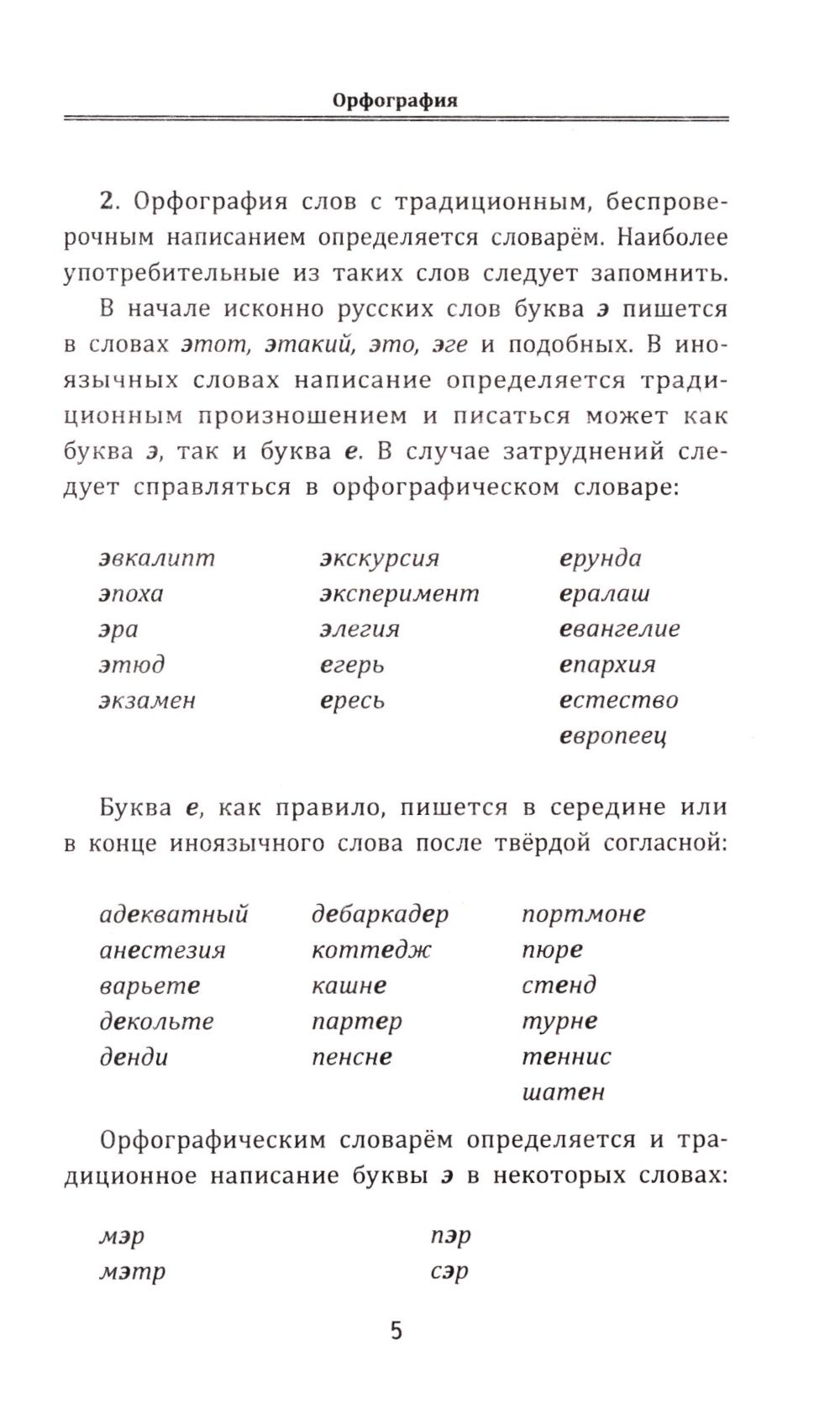 Орфография

2. Орфография слов с традиционным, беспроверочным написанием определяется словарём. Наиболее употребительные из таких слов следует запомнить.

В начале исконно русских слов буква э пишется в словах этот, этакий, это, эге и подобных. В иноязычных словах написание определяется традиционным произношением и писаться может как буква э, так и буква е. В случае затруднений следует справляться в орфографическом словаре:

эвкалипт
эпоха
эра
этюд
экзамен

экскурсия
эксперимент
элегия
егерь
ересь

ерунда
ералаш
евангелие
епархия
естество
европеец

Буква е, как правило, пишется в середине или в конце иноязычного слова после твёрдой согласной:

адекватный
анестезия
варьете
декольте
денди

дебаркадер
коттедж
кашне
партер
пенсне

портмоне
пюре
стенд
турне
теннис
шатен

Орфографическим словарём определяется и традиционное написание буквы э в некоторых словах:

мэр
мэтр

пэр
сэр

5